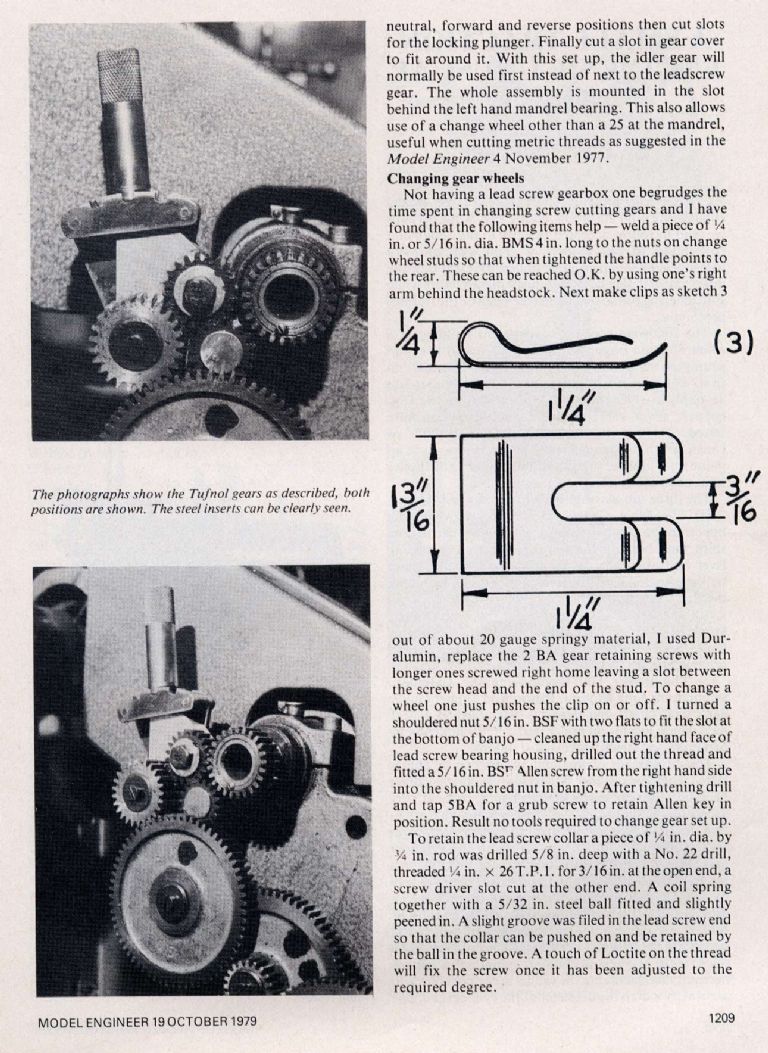 The photographs show the Tufnol gears as described, both positions are shown. The steel inserts can be clearly seen.

neutral, forward and reverse positions then cut slots for the locking plunger. Finally cut a slot in gear cover to fit around it. With this set up, the idler gear will normally be used first instead of next to the leadscrew gear. The whole assembly is mounted in the slot behind the left hand mandrel bearing. This also allows use of a change wheel other than a 25 at the mandrel, useful when cutting metric threads as suggested in the Model Engineer 4 November 1977.

Changing gear wheels

Not having a lead screw gearbox one begrudges the time spent in changing screw cutting gears and I have found that the following items help — weld a piece of ¼ in. or 5/16 in. dia. BMS 4 in. long to the nuts on change wheel studs so that when tightened the handle points to the rear. These can be reached O.K. by using one's right arm behind the headstock. Next make clips as sketch 3

$\frac{1}{4}''$

(3)

$1\frac{1}{4}''$

$\frac{13}{16}''$

$\frac{3}{16}''$

$1\frac{1}{4}''$

out of about 20 gauge springy material, I used Duralumin, replace the 2 BA gear retaining screws with longer ones screwed right home leaving a slot between the screw head and the end of the stud. To change a wheel one just pushes the clip on or off. I turned a shouldered nut 5/16 in. BSF with two flats to fit the slot at the bottom of banjo — cleaned up the right hand face of lead screw bearing housing, drilled out the thread and fitted a 5/16 in. BSF Allen screw from the right hand side into the shouldered nut in banjo. After tightening drill and tap 5BA for a grub screw to retain Allen key in position. Result no tools required to change gear set up.

To retain the lead screw collar a piece of ¼ in. dia. by ¾ in. rod was drilled 5/8 in. deep with a No. 22 drill, threaded ¼ in. × 26 T.P.I. for 3/16 in. at the open end, a screw driver slot cut at the other end. A coil spring together with a 5/32 in. steel ball fitted and slightly peened in. A slight groove was filed in the lead screw end so that the collar can be pushed on and be retained by the ball in the groove. A touch of Loctite on the thread will fix the screw once it has been adjusted to the required degree.

MODEL ENGINEER 19 OCTOBER 1979

1209